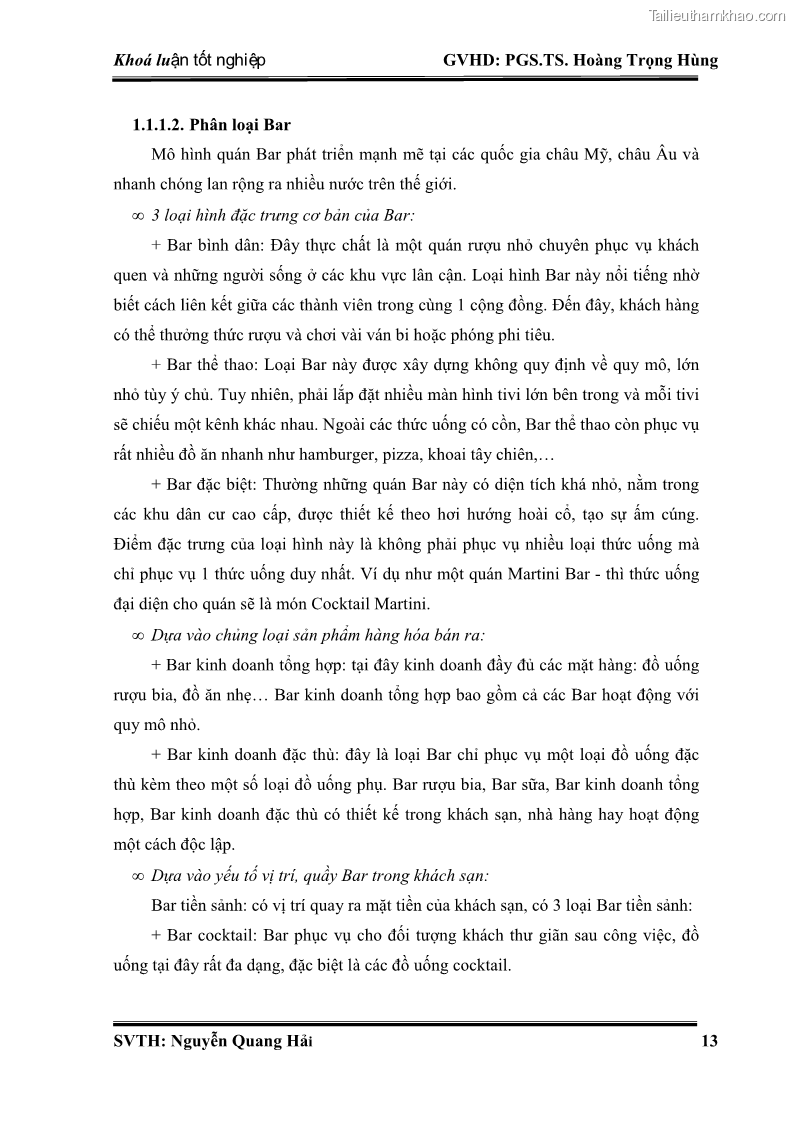 Tailieuthamkhao.com

Khoá luận tốt nghiệp GVHD: PGS.TS. Hoàng Trọng Hùng

1.1.1.2. Phân loại Bar

Mô hình quán Bar phát triển mạnh mẽ tại các quốc gia châu Mỹ, châu Âu và nhanh chóng lan rộng ra nhiều nước trên thế giới.

∞ 3 loại hình đặc trưng cơ bản của Bar:

+ Bar bình dân: Đây thực chất là một quán rượu nhỏ chuyên phục vụ khách quen và những người sống ở các khu vực lân cận. Loại hình Bar này nổi tiếng nhờ biết cách liên kết giữa các thành viên trong cùng 1 cộng đồng. Đến đây, khách hàng có thể thưởng thức rượu và chơi vài ván bi hoặc phóng phi tiêu.

+ Bar thể thao: Loại Bar này được xây dựng không quy định về quy mô, lớn nhỏ tùy ý chủ. Tuy nhiên, phải lắp đặt nhiều màn hình tivi lớn bên trong và mỗi tivi sẽ chiếu một kênh khác nhau. Ngoài các thức uống có cồn, Bar thể thao còn phục vụ rất nhiều đồ ăn nhanh như hamburger, pizza, khoai tây chiên,…

+ Bar đặc biệt: Thường những quán Bar này có diện tích khá nhỏ, nằm trong các khu dân cư cao cấp, được thiết kế theo hơi hướng hoài cổ, tạo sự ấm cúng. Điểm đặc trưng của loại hình này là không phải phục vụ nhiều loại thức uống mà chỉ phục vụ 1 thức uống duy nhất. Ví dụ như một quán Martini Bar - thì thức uống đại diện cho quán sẽ là món Cocktail Martini.

∞ Dựa vào chủng loại sản phẩm hàng hóa bán ra:

+ Bar kinh doanh tổng hợp: tại đây kinh doanh đầy đủ các mặt hàng: đồ uống rượu bia, đồ ăn nhẹ… Bar kinh doanh tổng hợp bao gồm cả các Bar hoạt động với quy mô nhỏ.

+ Bar kinh doanh đặc thù: đây là loại Bar chỉ phục vụ một loại đồ uống đặc thù kèm theo một số loại đồ uống phụ. Bar rượu bia, Bar sữa, Bar kinh doanh tổng hợp, Bar kinh doanh đặc thù có thiết kế trong khách sạn, nhà hàng hay hoạt động một cách độc lập.

∞ Dựa vào yếu tố vị trí, quầy Bar trong khách sạn:

Bar tiền sảnh: có vị trí quay ra mặt tiền của khách sạn, có 3 loại Bar tiền sảnh:

+ Bar cocktail: Bar phục vụ cho đối tượng khách thư giãn sau công việc, đồ uống tại đây rất đa dạng, đặc biệt là các đồ uống cocktail.

SVTH: Nguyễn Quang Hải 13